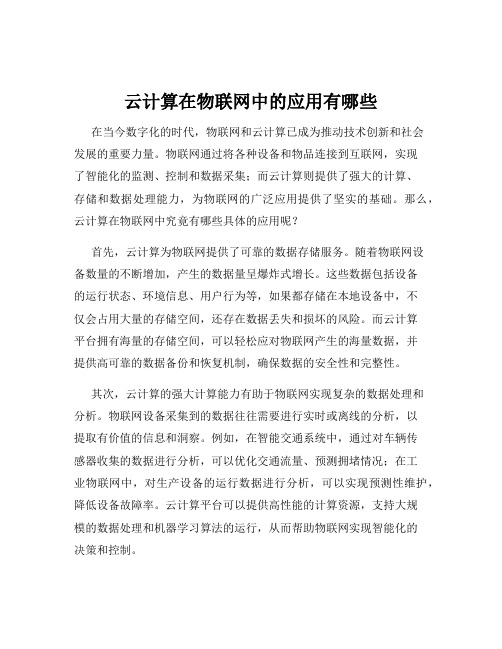 云计算在物联网中的应用有哪些

在当今数字化的时代，物联网和云计算已成为推动技术创新和社会发展的重要力量。物联网通过将各种设备和物品连接到互联网，实现了智能化的监测、控制和数据采集；而云计算则提供了强大的计算、存储和数据处理能力，为物联网的广泛应用提供了坚实的基础。那么，云计算在物联网中究竟有哪些具体的应用呢？

首先，云计算为物联网提供了可靠的数据存储服务。随着物联网设备数量的不断增加，产生的数据量呈爆炸式增长。这些数据包括设备的运行状态、环境信息、用户行为等，如果都存储在本地设备中，不仅会占用大量的存储空间，还存在数据丢失和损坏的风险。而云计算平台拥有海量的存储空间，可以轻松应对物联网产生的海量数据，并提供高可靠的数据备份和恢复机制，确保数据的安全性和完整性。

其次，云计算的强大计算能力有助于物联网实现复杂的数据处理和分析。物联网设备采集到的数据往往需要进行实时或离线的分析，以提取有价值的信息和洞察。例如，在智能交通系统中，通过对车辆传感器收集的数据进行分析，可以优化交通流量、预测拥堵情况；在工业物联网中，对生产设备的运行数据进行分析，可以实现预测性维护，降低设备故障率。云计算平台可以提供高性能的计算资源，支持大规模的数据处理和机器学习算法的运行，从而帮助物联网实现智能化的决策和控制。